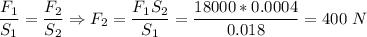 $\frac{F_1}{S_1} = \frac{F_2}{S_2} \Rightarrow F_2 = \frac{F_1 S_2}{S_1} = \frac{18000 * 0.0004}{0.018} = 400\ N$